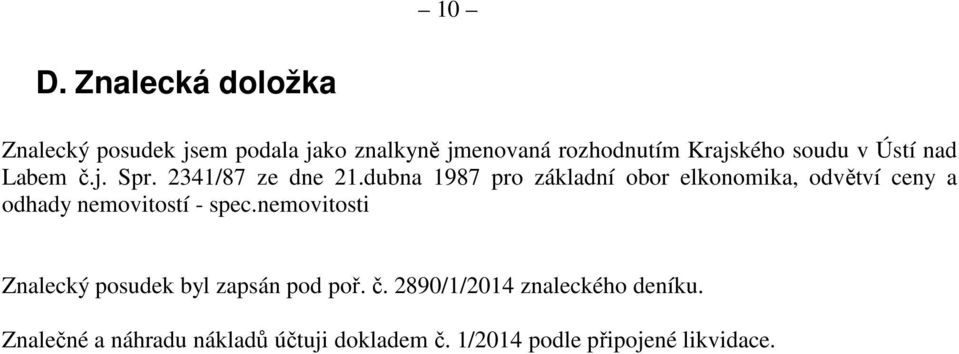 – 10 –

D. Znalecká doložka

Znalecký posudek jsem podala jako znalkyně jmenovaná rozhodnutím Krajského soudu v Ústí nad Labem č.j. Spr. 2341/87 ze dne 21.dubna 1987 pro základní obor elkonomika, odvětví ceny a odhady nemovitostí - spec.nemovitosti

Znalecký posudek byl zapsán pod poř. č. 2890/1/2014 znaleckého deníku.

Znalečné a náhradu nákladů účtuji dokladem č. 1/2014 podle připojené likvidace.